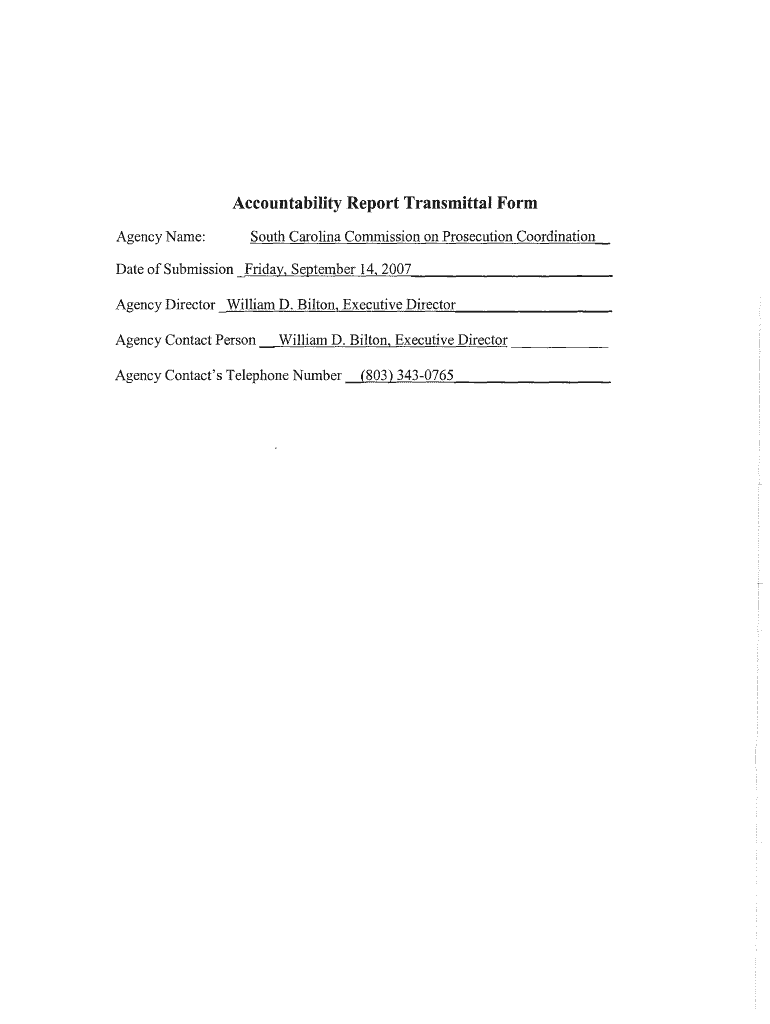 Accountability Report Transmittal Form

Agency Name: South Carolina Commission on Prosecution Coordination

Date of Submission Friday, September 14, 2007

Agency Director William D. Bilton, Executive Director

Agency Contact Person William D. Bilton, Executive Director

Agency Contact's Telephone Number (803) 343-0765